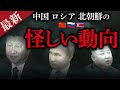 最新

中国 ロシア 北朝鮮の

怪しい動向